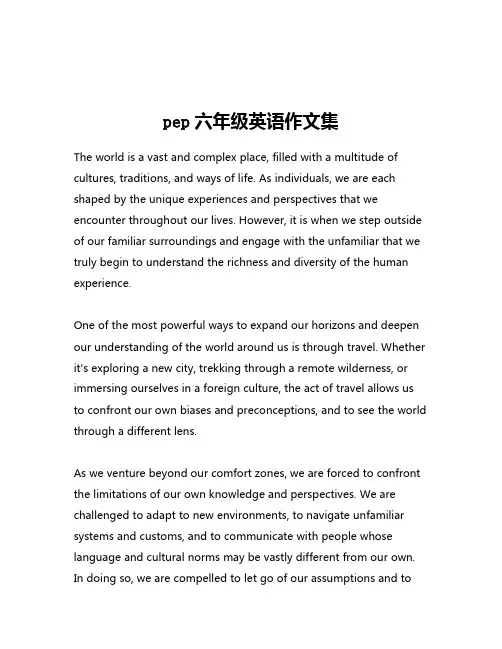 pep 六年级英语作文集

The world is a vast and complex place, filled with a multitude of cultures, traditions, and ways of life. As individuals, we are each shaped by the unique experiences and perspectives that we encounter throughout our lives. However, it is when we step outside of our familiar surroundings and engage with the unfamiliar that we truly begin to understand the richness and diversity of the human experience.

One of the most powerful ways to expand our horizons and deepen our understanding of the world around us is through travel. Whether it's exploring a new city, trekking through a remote wilderness, or immersing ourselves in a foreign culture, the act of travel allows us to confront our own biases and preconceptions, and to see the world through a different lens.

As we venture beyond our comfort zones, we are forced to confront the limitations of our own knowledge and perspectives. We are challenged to adapt to new environments, to navigate unfamiliar systems and customs, and to communicate with people whose language and cultural norms may be vastly different from our own. In doing so, we are compelled to let go of our assumptions and to